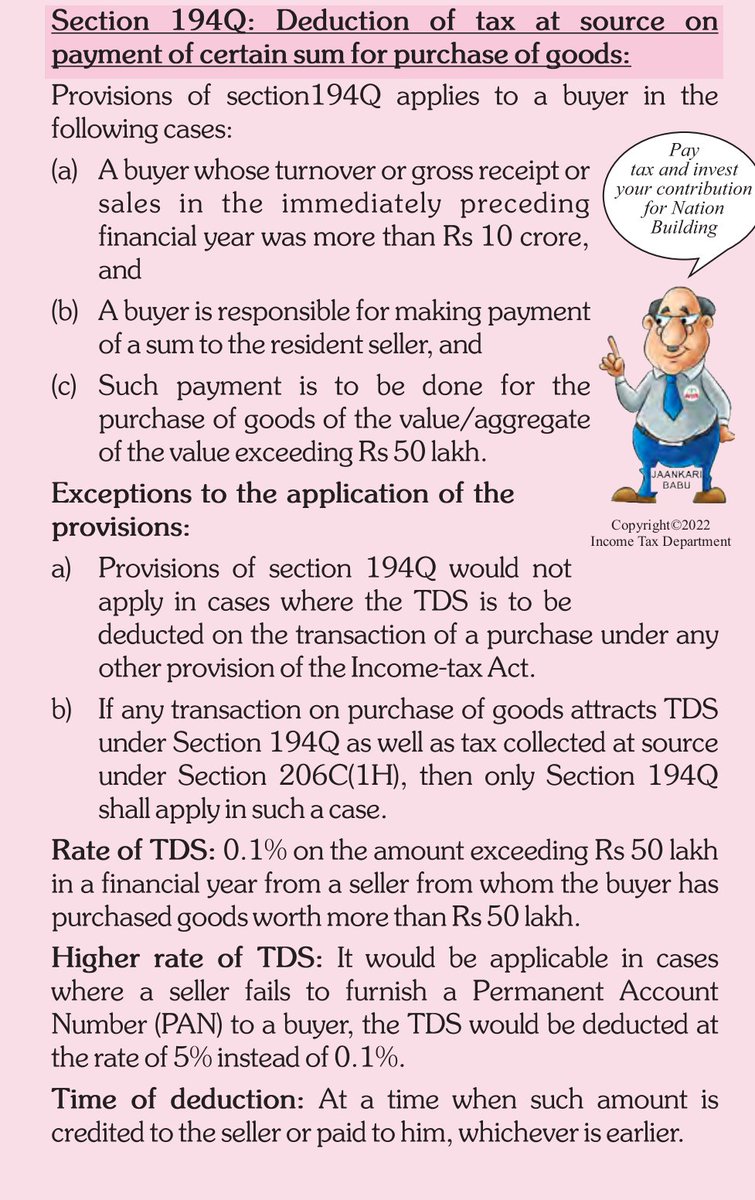 Section 194Q: Deduction of tax at source on payment of certain sum for purchase of goods:

Provisions of section194Q applies to a buyer in the following cases:

(a) A buyer whose turnover or gross receipt or sales in the immediately preceding financial year was more than Rs 10 crore, and

(b) A buyer is responsible for making payment of a sum to the resident seller, and

(c) Such payment is to be done for the purchase of goods of the value/aggregate of the value exceeding Rs 50 lakh.

Pay tax and invest your contribution for Nation Building

JAANKARI BABU

Copyright©2022 Income Tax Department

Exceptions to the application of the provisions:

a) Provisions of section 194Q would not apply in cases where the TDS is to be deducted on the transaction of a purchase under any other provision of the Income-tax Act.

b) If any transaction on purchase of goods attracts TDS under Section 194Q as well as tax collected at source under Section 206C(1H), then only Section 194Q shall apply in such a case.

Rate of TDS: 0.1% on the amount exceeding Rs 50 lakh in a financial year from a seller from whom the buyer has purchased goods worth more than Rs 50 lakh.

Higher rate of TDS: It would be applicable in cases where a seller fails to furnish a Permanent Account Number (PAN) to a buyer, the TDS would be deducted at the rate of 5% instead of 0.1%.

Time of deduction: At a time when such amount is credited to the seller or paid to him, whichever is earlier.